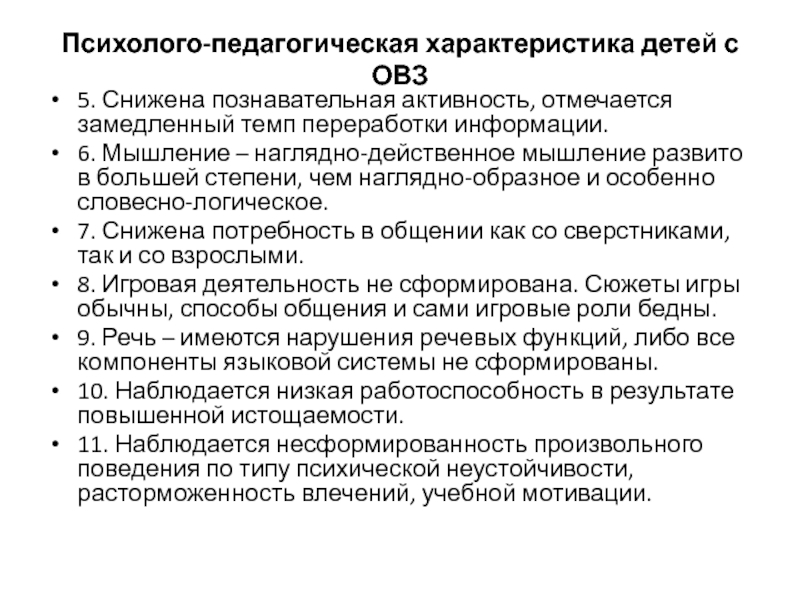 Психолого-педагогическая характеристика детей с ОВЗ

• 5. Снижена познавательная активность, отмечается замедленный темп переработки информации.
• 6. Мышление – наглядно-действенное мышление развито в большей степени, чем наглядно-образное и особенно словесно-логическое.
• 7. Снижена потребность в общении как со сверстниками, так и со взрослыми.
• 8. Игровая деятельность не сформирована. Сюжеты игры обычны, способы общения и сами игровые роли бедны.
• 9. Речь – имеются нарушения речевых функций, либо все компоненты языковой системы не сформированы.
• 10. Наблюдается низкая работоспособность в результате повышенной истощаемости.
• 11. Наблюдается несформированность произвольного поведения по типу психической неустойчивости, расторможенность влечений, учебной мотивации.